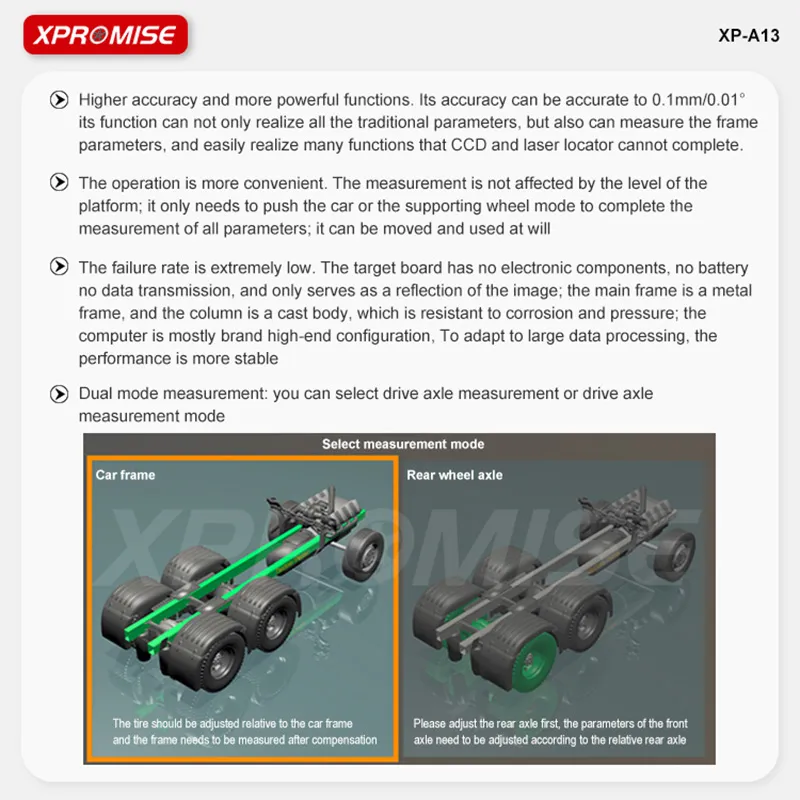 XPROMISE

XP-A13

Higher accuracy and more powerful functions. Its accuracy can be accurate to 0.1mm/0.01° its function can not only realize all the traditional parameters, but also can measure the frame parameters, and easily realize many functions that CCD and laser locator cannot complete.

The operation is more convenient. The measurement is not affected by the level of the platform; it only needs to push the car or the supporting wheel mode to complete the measurement of all parameters; it can be moved and used at will

The failure rate is extremely low. The target board has no electronic components, no battery no data transmission, and only serves as a reflection of the image; the main frame is a metal frame, and the column is a cast body, which is resistant to corrosion and pressure; the computer is mostly brand high-end configuration, To adapt to large data processing, the performance is more stable

Dual mode measurement: you can select drive axle measurement or drive axle measurement mode

Select measurement mode

Car frame

The tire should be adjusted relative to the car frame and the frame needs to be measured after compensation

Rear wheel axle

Please adjust the rear axle first, the parameters of the front axle need to be adjusted according to the relative rear axle

XPROMISE